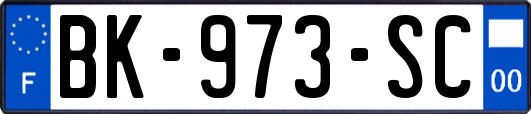 F
BK-973-SC
00